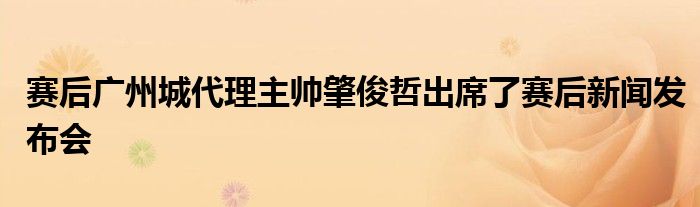 赛后广州城代理主帅肇俊哲出席了赛后新闻发布会